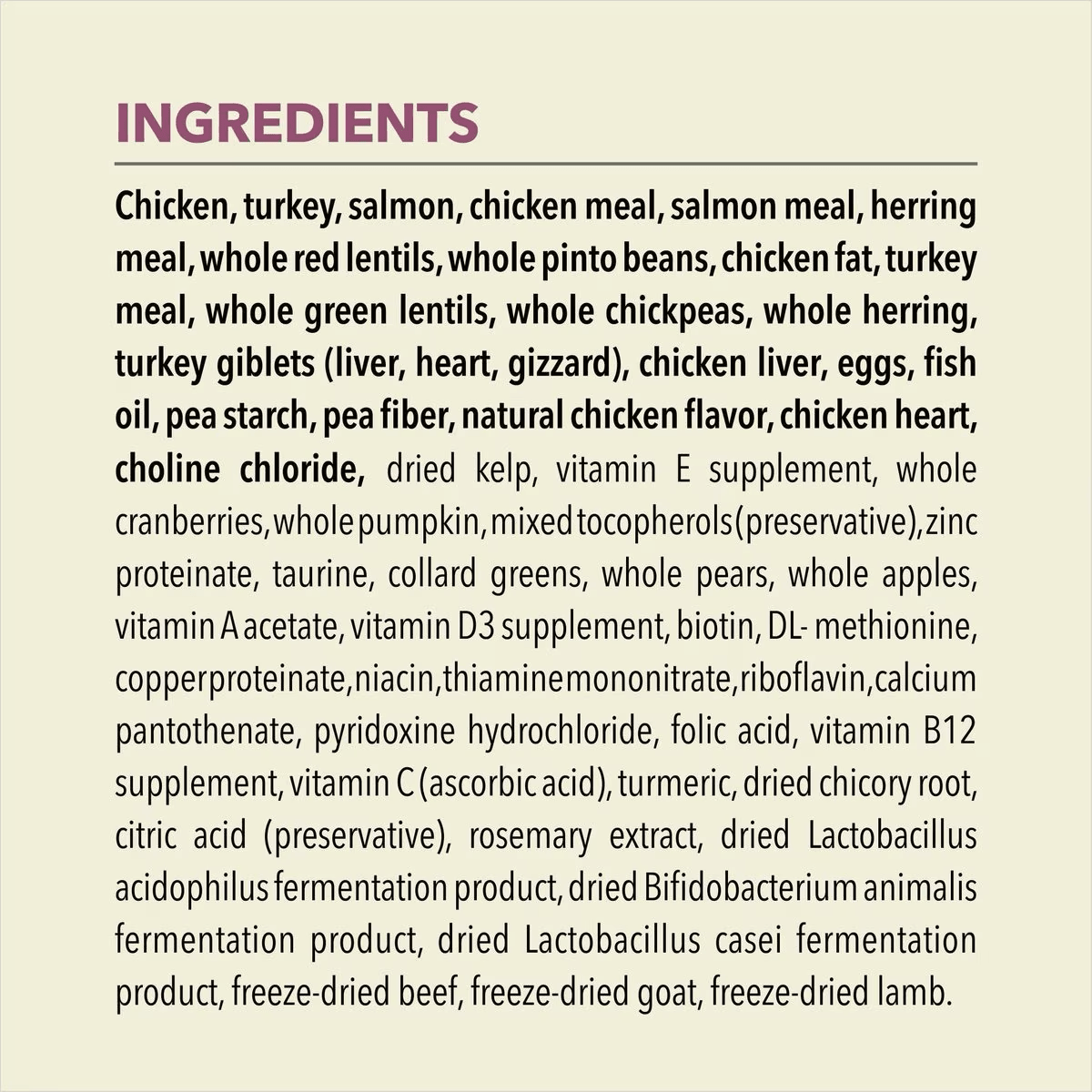 INGREDIENTS

Chicken, turkey, salmon, chicken meal, salmon meal, herring meal, whole red lentils, whole pinto beans, chicken fat, turkey meal, whole green lentils, whole chickpeas, whole herring, turkey giblets (liver, heart, gizzard), chicken liver, eggs, fish oil, pea starch, pea fiber, natural chicken flavor, chicken heart, choline chloride, dried kelp, vitamin E supplement, whole cranberries, whole pumpkin, mixed tocopherols (preservative), zinc proteinate, taurine, collard greens, whole pears, whole apples, vitamin A acetate, vitamin D3 supplement, biotin, DL- methionine, copper proteinate, niacin, thiamine mononitrate, riboflavin, calcium pantothenate, pyridoxine hydrochloride, folic acid, vitamin B12 supplement, vitamin C (ascorbic acid), turmeric, dried chicory root, citric acid (preservative), rosemary extract, dried Lactobacillus acidophilus fermentation product, dried Bifidobacterium animalis fermentation product, dried Lactobacillus casei fermentation product, freeze-dried beef, freeze-dried goat, freeze-dried lamb.